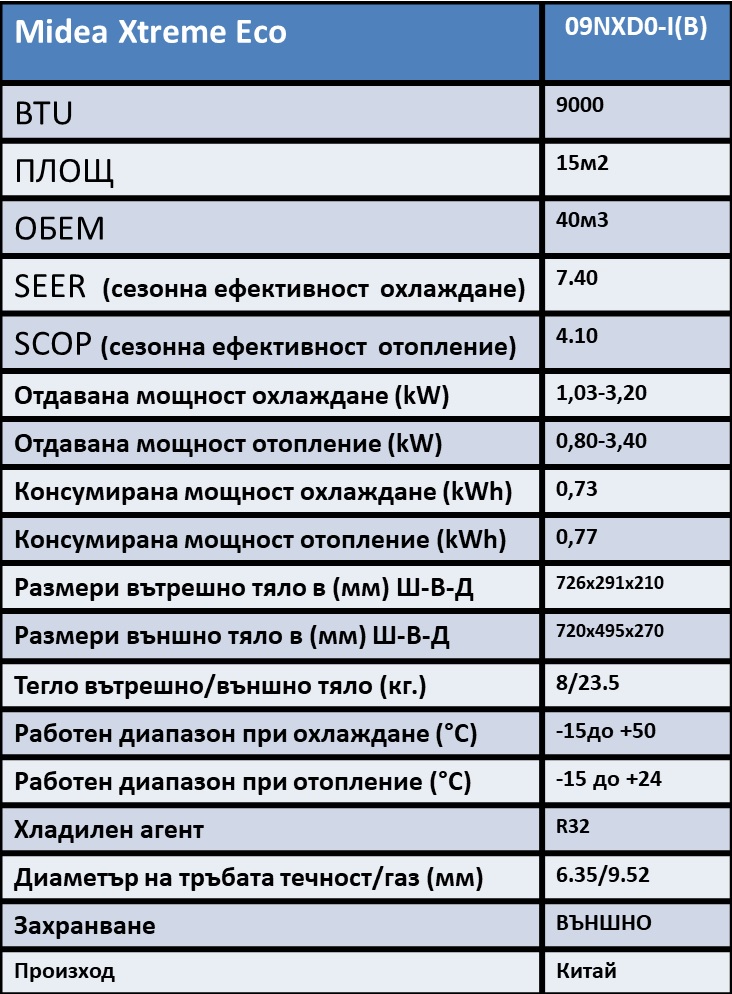 | Midea Xtreme Eco | 09NXD0-I(B) |
|---|---|
| BTU | 9000 |
| ПЛОЩ | 15м2 |
| ОБЕМ | 40м3 |
| SEER (сезонна ефективност охлаждане) | 7.40 |
| SCOP (сезонна ефективност отопление) | 4.10 |
| Отдавана мощност охлаждане (kW) | 1,03-3,20 |
| Отдавана мощност отопление (kW) | 0,80-3,40 |
| Консумирана мощност охлаждане (kWh) | 0,73 |
| Консумирана мощност отопление (kWh) | 0,77 |
| Размери вътрешно тяло в (мм) Ш-В-Д | 726x291x210 |
| Размери външно тяло в (мм) Ш-В-Д | 720x495x270 |
| Тегло вътрешно/външно тяло (кг.) | 8/23.5 |
| Работен диапазон при охлаждане (°C) | -15до +50 |
| Работен диапазон при отопление (°C) | -15 до +24 |
| Хладилен агент | R32 |
| Диаметър на тръбата течност/газ (мм) | 6.35/9.52 |
| Захранване | ВЪНШНО |
| Произход | Китай |